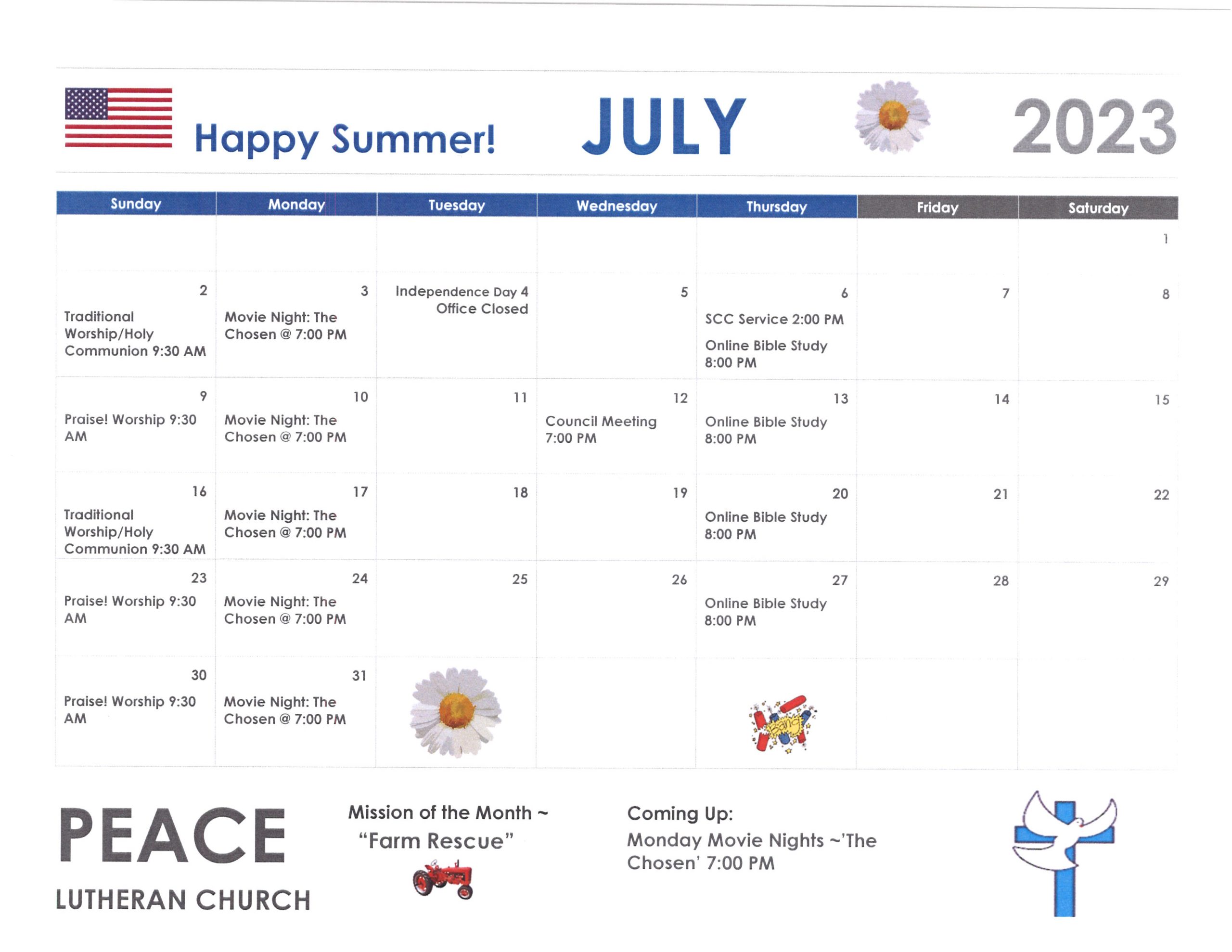 Happy Summer! JULY 2023

| Sunday | Monday | Tuesday | Wednesday | Thursday | Friday | Saturday |
|---|---|---|---|---|---|---|
| | | | | | | 1 |
| 2 Traditional Worship/Holy Communion 9:30 AM | 3 Movie Night: The Chosen @ 7:00 PM | Independence Day 4 Office Closed | 5 | 6 SCC Service 2:00 PM Online Bible Study 8:00 PM | 7 | 8 |
| 9 Praise! Worship 9:30 AM | 10 Movie Night: The Chosen @ 7:00 PM | 11 | 12 Council Meeting 7:00 PM | 13 Online Bible Study 8:00 PM | 14 | 15 |
| 16 Traditional Worship/Holy Communion 9:30 AM | 17 Movie Night: The Chosen @ 7:00 PM | 18 | 19 | 20 Online Bible Study 8:00 PM | 21 | 22 |
| 23 Praise! Worship 9:30 AM | 24 Movie Night: The Chosen @ 7:00 PM | 25 | 26 | 27 Online Bible Study 8:00 PM | 28 | 29 |
| 30 Praise! Worship 9:30 AM | 31 Movie Night: The Chosen @ 7:00 PM | | | Bang! | | |

PEACE
LUTHERAN CHURCH

Mission of the Month ~
"Farm Rescue"

Coming Up:
Monday Movie Nights ~'The Chosen' 7:00 PM